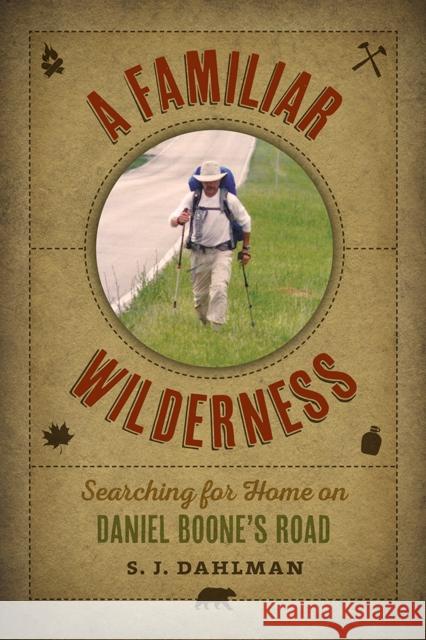 A FAMILIAR WILDERNESS

Searching for Home on DANIEL BOONE'S ROAD

S. J. DAHLMAN